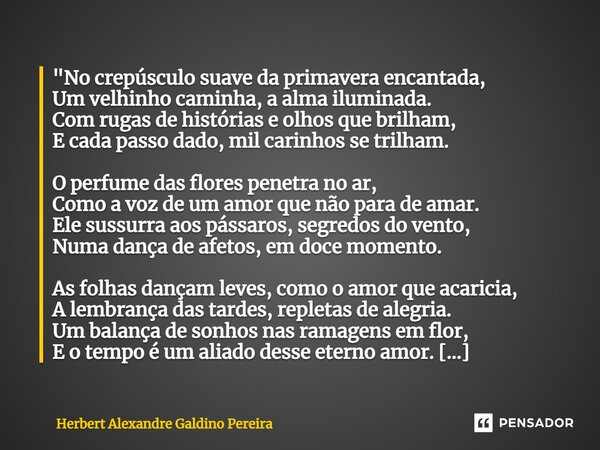 "No crepúsculo suave da primavera encantada,
Um velhinho caminha, a alma iluminada.
Com rugas de histórias e olhos que brilham,
E cada passo dado, mil carinhos se trilham.

O perfume das flores penetra no ar,
Como a voz de um amor que não para de amar.
Ele sussurra aos pássaros, segredos do vento,
Numa dança de afetos, em doce momento.

As folhas dançam leves, como o amor que acaricia,
A lembrança das tardes, repletas de alegria.
Um balança de sonhos nas ramagens em flor,
E o tempo é um aliado desse eterno amor. [...]

Herbert Alexandre Galdino Pereira

PENSADOR